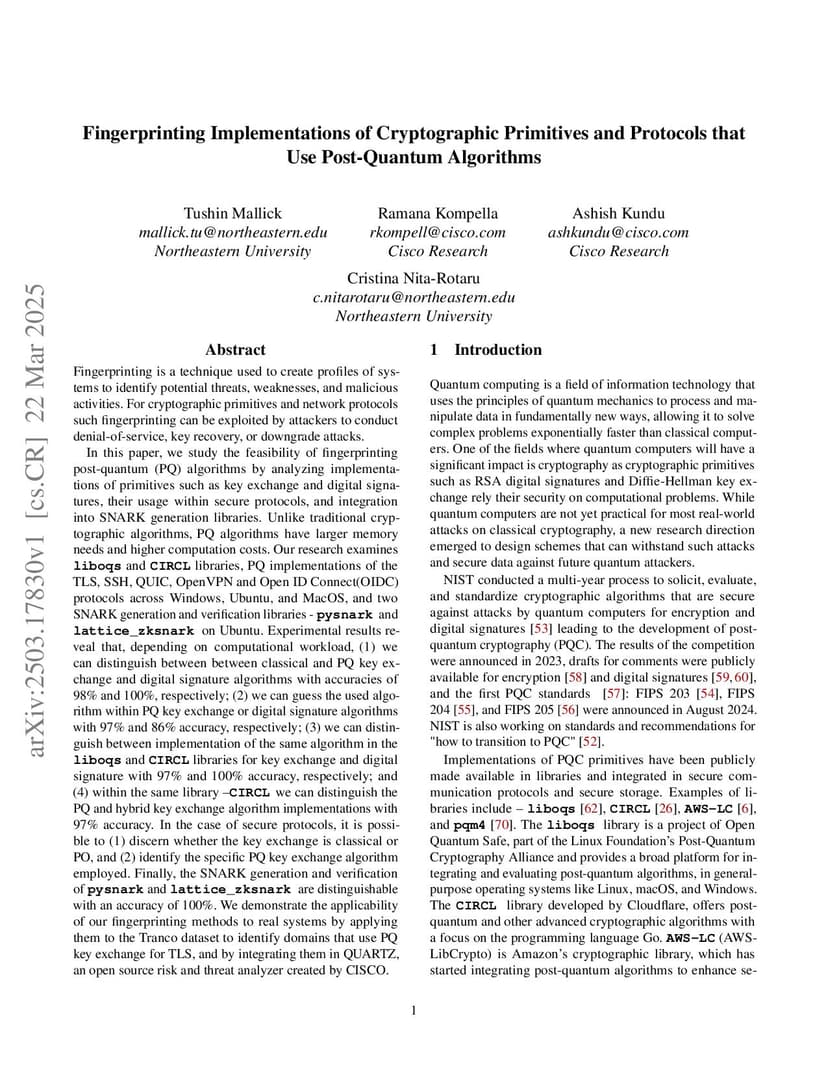 arXiv:2503.17830v1 [cs.CR] 22 Mar 2025

Fingerprinting Implementations of Cryptographic Primitives and Protocols that Use Post-Quantum Algorithms

Tushin Mallick
mallick.tu@northeastern.edu
Northeastern University

Ramana Kompella
rkompell@cisco.com
Cisco Research

Ashish Kundu
ashkundu@cisco.com
Cisco Research

Cristina Nita-Rotaru
c.nitarotaru@northeastern.edu
Northeastern University

Abstract

Fingerprinting is a technique used to create profiles of systems to identify potential threats, weaknesses, and malicious activities. For cryptographic primitives and network protocols such fingerprinting can be exploited by attackers to conduct denial-of-service, key recovery, or downgrade attacks.

In this paper, we study the feasibility of fingerprinting post-quantum (PQ) algorithms by analyzing implementations of primitives such as key exchange and digital signatures, their usage within secure protocols, and integration into SNARK generation libraries. Unlike traditional cryptographic algorithms, PQ algorithms have larger memory needs and higher computation costs. Our research examines liboqs and CIRCL libraries, PQ implementations of the TLS, SSH, QUIC, OpenVPN and Open ID Connect(OIDC) protocols across Windows, Ubuntu, and MacOS, and two SNARK generation and verification libraries - pysnark and lattice_zksnark on Ubuntu. Experimental results reveal that, depending on computational workload, (1) we can distinguish between between classical and PQ key exchange and digital signature algorithms with accuracies of 98% and 100%, respectively; (2) we can guess the used algorithm within PQ key exchange or digital signature algorithms with 97% and 86% accuracy, respectively; (3) we can distinguish between implementation of the same algorithm in the liboqs and CIRCL libraries for key exchange and digital signature with 97% and 100% accuracy, respectively; and (4) within the same library –CIRCL we can distinguish the PQ and hybrid key exchange algorithm implementations with 97% accuracy. In the case of secure protocols, it is possible to (1) discern whether the key exchange is classical or PO, and (2) identify the specific PQ key exchange algorithm employed. Finally, the SNARK generation and verification of pysnark and lattice_zksnark are distinguishable with an accuracy of 100%. We demonstrate the applicability of our fingerprinting methods to real systems by applying them to the Tranco dataset to identify domains that use PQ key exchange for TLS, and by integrating them in QUARTZ, an open source risk and threat analyzer created by CISCO.

1 Introduction

Quantum computing is a field of information technology that uses the principles of quantum mechanics to process and manipulate data in fundamentally new ways, allowing it to solve complex problems exponentially faster than classical computers. One of the fields where quantum computers will have a significant impact is cryptography as cryptographic primitives such as RSA digital signatures and Diffie-Hellman key exchange rely their security on computational problems. While quantum computers are not yet practical for most real-world attacks on classical cryptography, a new research direction emerged to design schemes that can withstand such attacks and secure data against future quantum attackers.

NIST conducted a multi-year process to solicit, evaluate, and standardize cryptographic algorithms that are secure against attacks by quantum computers for encryption and digital signatures [53] leading to the development of post-quantum cryptography (PQC). The results of the competition were announced in 2023, drafts for comments were publicly available for encryption [58] and digital signatures [59, 60], and the first PQC standards [57]: FIPS 203 [54], FIPS 204 [55], and FIPS 205 [56] were announced in August 2024. NIST is also working on standards and recommendations for "how to transition to PQC" [52].

Implementations of PQC primitives have been publicly made available in libraries and integrated in secure communication protocols and secure storage. Examples of libraries include – liboqs [62], CIRCL [26], AWS-LC [6], and pqm4 [70]. The liboqs library is a project of Open Quantum Safe, part of the Linux Foundation's Post-Quantum Cryptography Alliance and provides a broad platform for integrating and evaluating post-quantum algorithms, in general-purpose operating systems like Linux, macOS, and Windows. The CIRCL library developed by Cloudflare, offers post-quantum and other advanced cryptographic algorithms with a focus on the programming language Go. AWS-LC (AWS-LibCrypto) is Amazon's cryptographic library, which has started integrating post-quantum algorithms to enhance se-

1